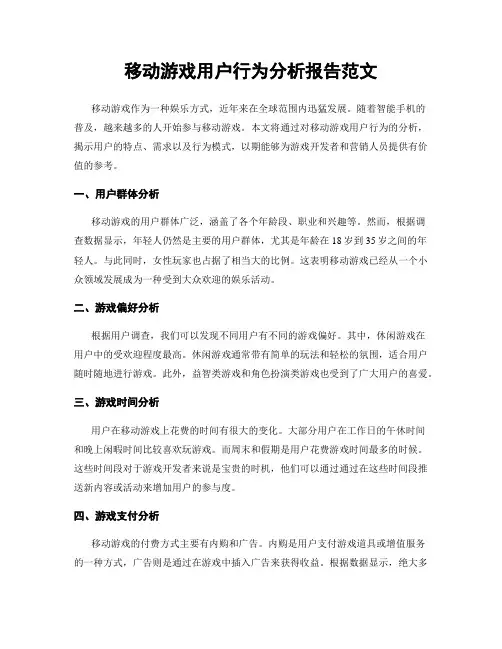 移动游戏用户行为分析报告范文

移动游戏作为一种娱乐方式，近年来在全球范围内迅猛发展。随着智能手机的普及，越来越多的人开始参与移动游戏。本文将通过对移动游戏用户行为的分析，揭示用户的特点、需求以及行为模式，以期能够为游戏开发者和营销人员提供有价值的参考。

一、用户群体分析

移动游戏的用户群体广泛，涵盖了各个年龄段、职业和兴趣等。然而，根据调查数据显示，年轻人仍然是主要的用户群体，尤其是年龄在18岁到35岁之间的年轻人。与此同时，女性玩家也占据了相当大的比例。这表明移动游戏已经从一个小众领域发展成为一种受到大众欢迎的娱乐活动。

二、游戏偏好分析

根据用户调查，我们可以发现不同用户有不同的游戏偏好。其中，休闲游戏在用户中的受欢迎程度最高。休闲游戏通常带有简单的玩法和轻松的氛围，适合用户随时随地进行游戏。此外，益智类游戏和角色扮演类游戏也受到了广大用户的喜爱。

三、游戏时间分析

用户在移动游戏上花费的时间有很大的变化。大部分用户在工作日的午休时间和晚上闲暇时间比较喜欢玩游戏。而周末和假期是用户花费游戏时间最多的时候。这些时间段对于游戏开发者来说是宝贵的时机，他们可以通过通过在这些时间段推送新内容或活动来增加用户的参与度。

四、游戏支付分析

移动游戏的付费方式主要有内购和广告。内购是用户支付游戏道具或增值服务的一种方式，广告则是通过在游戏中插入广告来获得收益。根据数据显示，绝大多